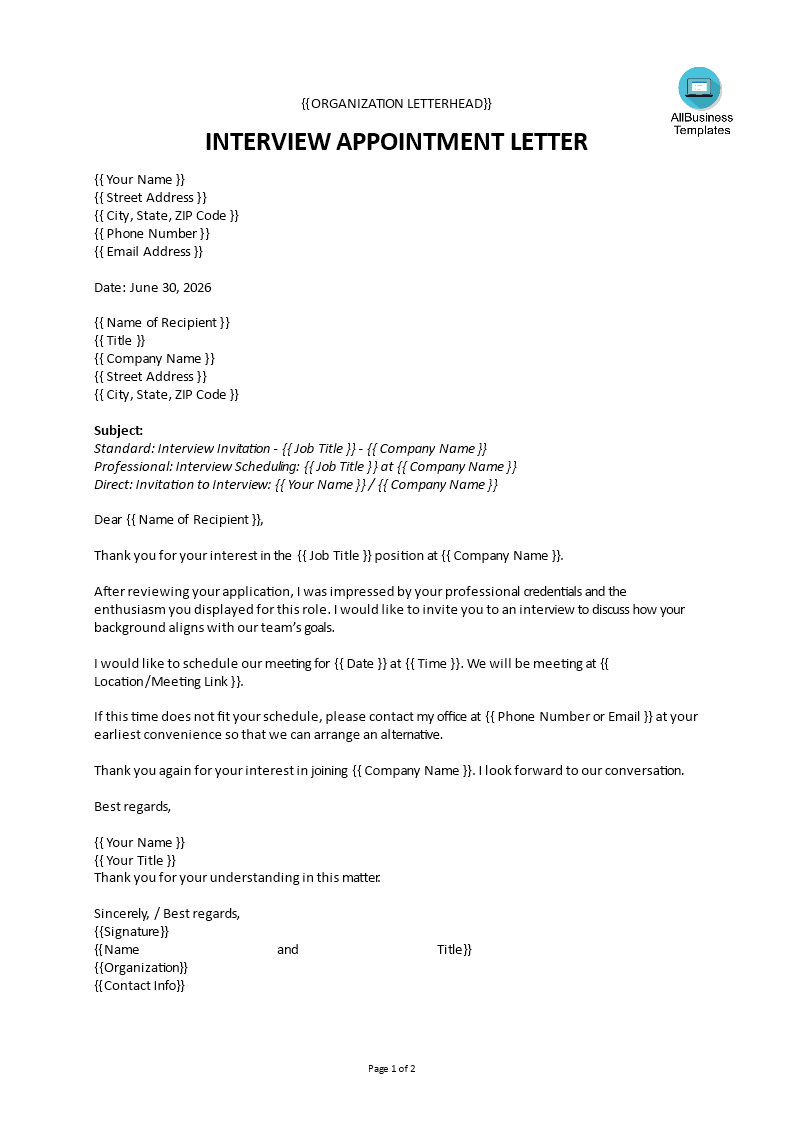 {{ORGANIZATION LETTERHEAD}}

AllBusiness Templates

INTERVIEW APPOINTMENT LETTER

{{ Your Name }}
{{ Street Address }}
{{ City, State, ZIP Code }}
{{ Phone Number }}
{{ Email Address }}

Date: June 30, 2026

{{ Name of Recipient }}
{{ Title }}
{{ Company Name }}
{{ Street Address }}
{{ City, State, ZIP Code }}

Subject:
Standard: Interview Invitation - {{ Job Title }} - {{ Company Name }}
Professional: Interview Scheduling: {{ Job Title }} at {{ Company Name }}
Direct: Invitation to Interview: {{ Your Name }} / {{ Company Name }}

Dear {{ Name of Recipient }},

Thank you for your interest in the {{ Job Title }} position at {{ Company Name }}.

After reviewing your application, I was impressed by your professional credentials and the enthusiasm you displayed for this role. I would like to invite you to an interview to discuss how your background aligns with our team's goals.

I would like to schedule our meeting for {{ Date }} at {{ Time }}. We will be meeting at {{ Location/Meeting Link }}.

If this time does not fit your schedule, please contact my office at {{ Phone Number or Email }} at your earliest convenience so that we can arrange an alternative.

Thank you again for your interest in joining {{ Company Name }}. I look forward to our conversation.

Best regards,

{{ Your Name }}
{{ Your Title }}
Thank you for your understanding in this matter.

Sincerely, / Best regards,
{{Signature}}
{{Name and Title}}
{{Organization}}
{{Contact Info}}

Page 1 of 2